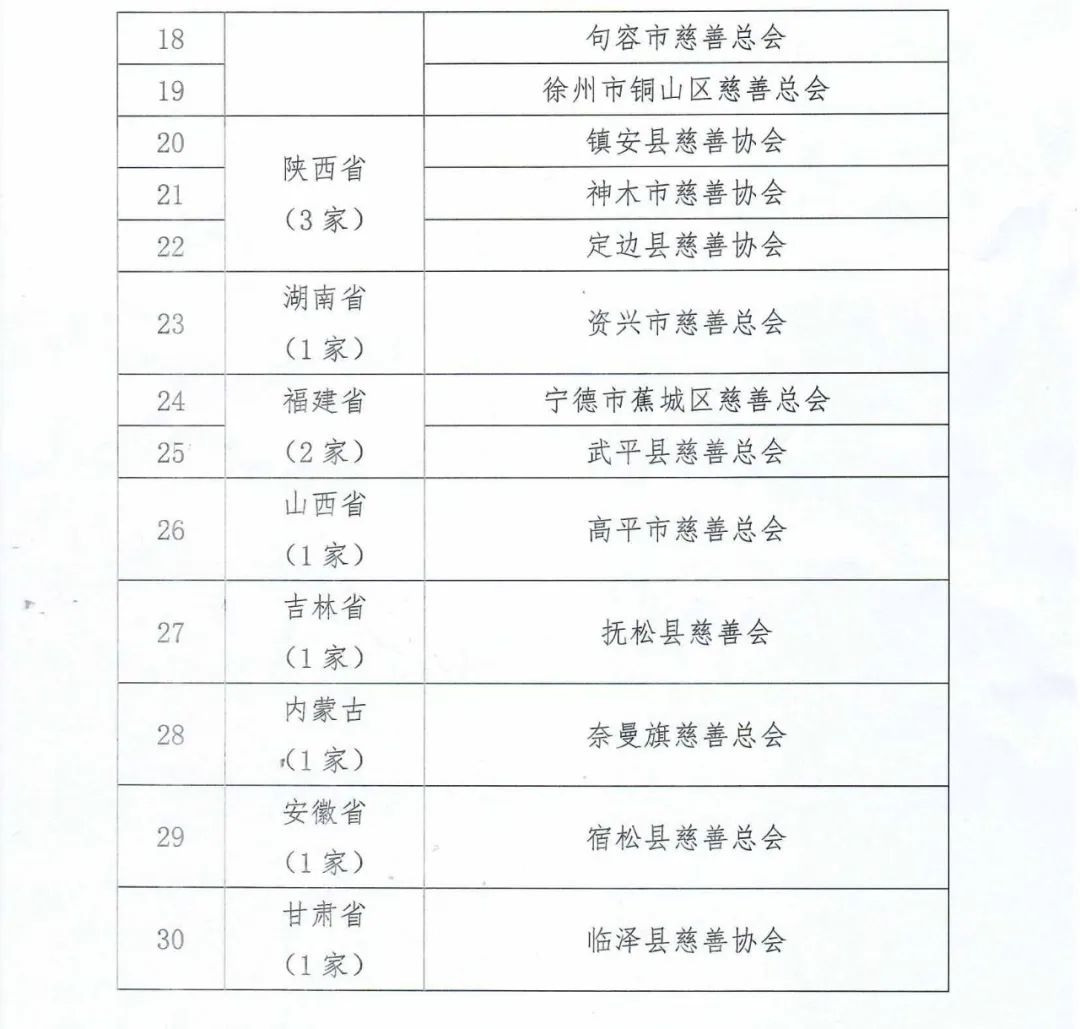 | 18 |  | 句容市慈善总会 |
|---|---|---|
| 19 |  | 徐州市铜山区慈善总会 |
| 20 | 陕西省（3家） | 镇安县慈善协会 |
| 21 |  | 神木市慈善协会 |
| 22 |  | 定边县慈善协会 |
| 23 | 湖南省（1家） | 资兴市慈善总会 |
| 24 | 福建省（2家） | 宁德市蕉城区慈善总会 |
| 25 |  | 武平县慈善总会 |
| 26 | 山西省（1家） | 高平市慈善总会 |
| 27 | 吉林省（1家） | 抚松县慈善会 |
| 28 | 内蒙古（1家） | 奈曼旗慈善总会 |
| 29 | 安徽省（1家） | 宿松县慈善总会 |
| 30 | 甘肃省（1家） | 临泽县慈善协会 |